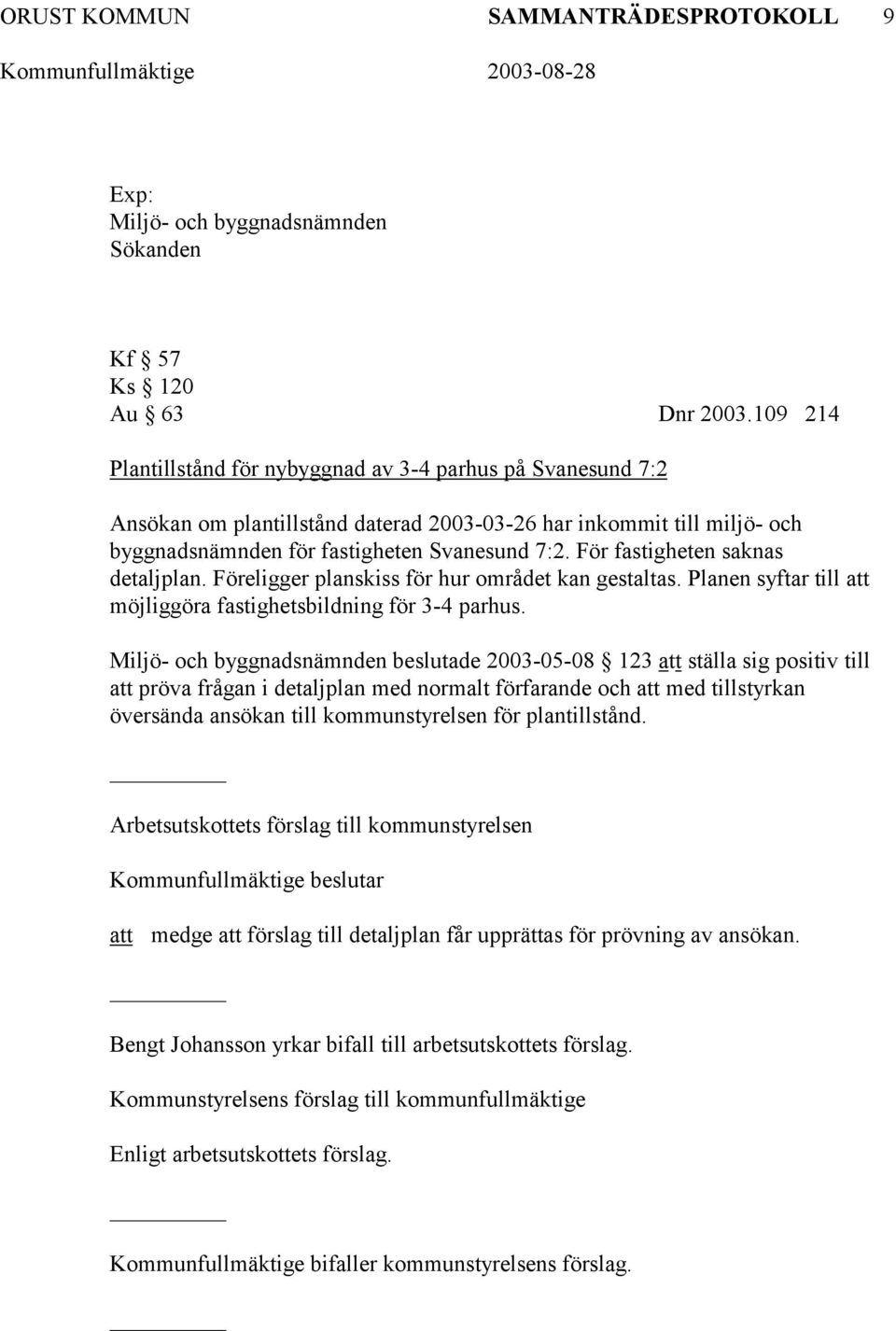 ORUST KOMMUN SAMMANTRÄDESPROTOKOLL 9
Kommunfullmäktige 2003-08-28

Exp:
Miljö- och byggnadsnämnden
Sökanden

Kf § 57
Ks § 120
Au § 63 Dnr 2003.109 214

Plantillstånd för nybyggnad av 3-4 parhus på Svanesund 7:2

Ansökan om plantillstånd daterad 2003-03-26 har inkommit till miljö- och byggnadsnämnden för fastigheten Svanesund 7:2. För fastigheten saknas detaljplan. Föreligger planskiss för hur området kan gestaltas. Planen syftar till att möjliggöra fastighetsbildning för 3-4 parhus.

Miljö- och byggnadsnämnden beslutade 2003-05-08 § 123 att ställa sig positiv till att pröva frågan i detaljplan med normalt förfarande och att med tillstyrkan översända ansökan till kommunstyrelsen för plantillstånd.

Arbetsutskottets förslag till kommunstyrelsen

Kommunfullmäktige beslutar

att medge att förslag till detaljplan får upprättas för prövning av ansökan.

Bengt Johansson yrkar bifall till arbetsutskottets förslag.

Kommunstyrelsens förslag till kommunfullmäktige

Enligt arbetsutskottets förslag.

Kommunfullmäktige bifaller kommunstyrelsens förslag.